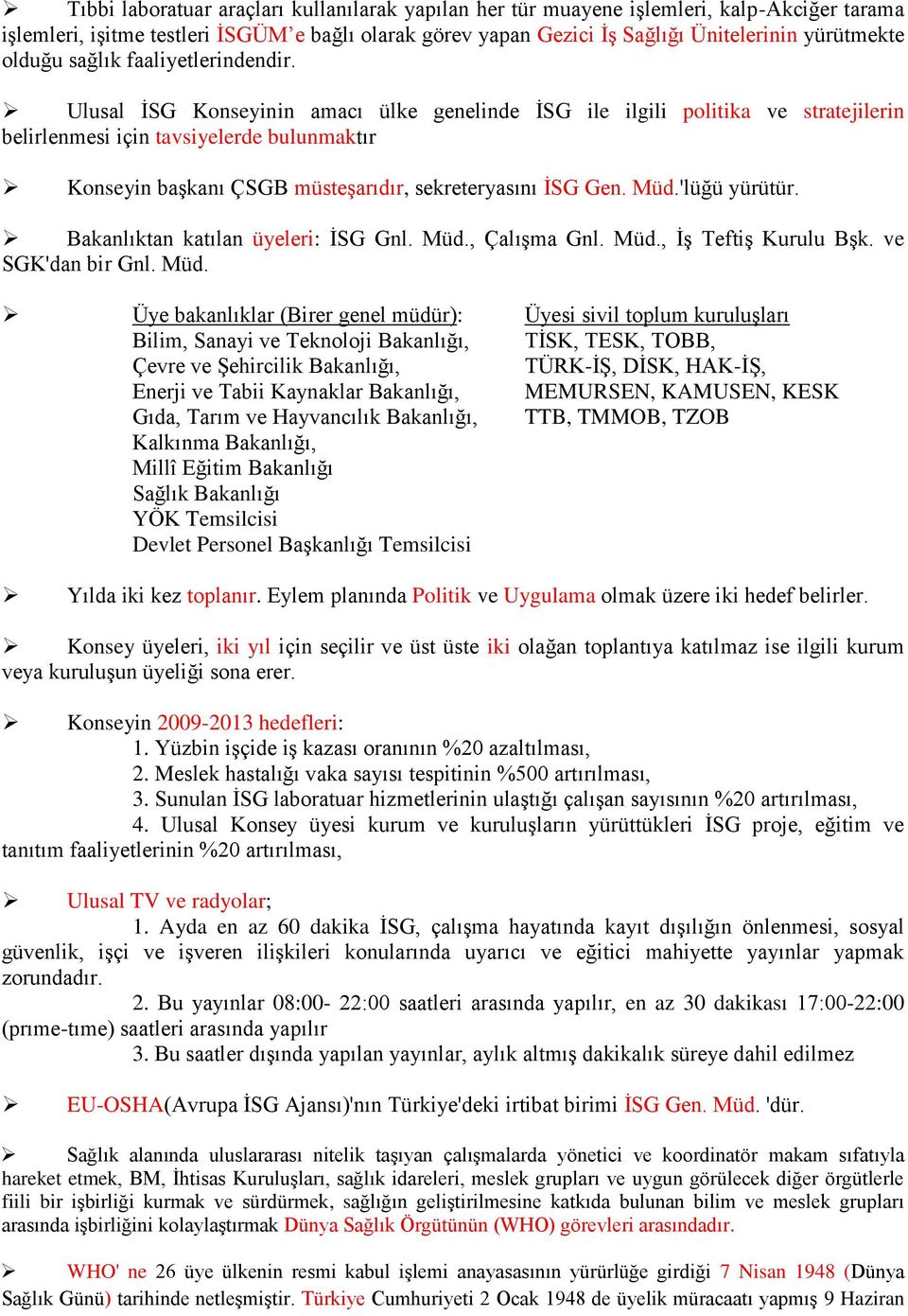 ➢ Tıbbi laboratuar araçları kullanılarak yapılan her tür muayene işlemleri, kalp-Akciğer tarama işlemleri, işitme testleri İSGÜM'e bağlı olarak görev yapan Gezici İş Sağlığı Ünitelerinin yürütmekte olduğu sağlık faaliyetlerindendir.

➢ Ulusal İSG Konseyinin amacı ülke genelinde İSG ile ilgili politika ve stratejilerin belirlenmesi için tavsiyelerde bulunmaktır

➢ Konseyin başkanı ÇSGB müsteşarıdır, sekreteryasını İSG Gen. Müd.'lüğü yürütür.

➢ Bakanlıktan katılan üyeleri: İSG Gnl. Müd., Çalışma Gnl. Müd., İş Teftiş Kurulu Bşk. ve SGK'dan bir Gnl. Müd.

➢ Üye bakanlıklar (Birer genel müdür):
Bilim, Sanayi ve Teknoloji Bakanlığı,
Çevre ve Şehircilik Bakanlığı,
Enerji ve Tabii Kaynaklar Bakanlığı,
Gıda, Tarım ve Hayvancılık Bakanlığı,
Kalkınma Bakanlığı,
Millî Eğitim Bakanlığı
Sağlık Bakanlığı
YÖK Temsilcisi
Devlet Personel Başkanlığı Temsilcisi

Üyesi sivil toplum kuruluşları
TİSK, TESK, TOBB,
TÜRK-İŞ, DİSK, HAK-İŞ,
MEMURSEN, KAMUSEN, KESK
TTB, TMMOB, TZOB

➢ Yılda iki kez toplanır. Eylem planında Politik ve Uygulama olmak üzere iki hedef belirler.

➢ Konsey üyeleri, iki yıl için seçilir ve üst üste iki olağan toplantıya katılmaz ise ilgili kurum veya kuruluşun üyeliği sona erer.

➢ Konseyin 2009-2013 hedefleri:
1. Yüzbin işçide iş kazası oranının %20 azaltılması,
2. Meslek hastalığı vaka sayısı tespitinin %500 artırılması,
3. Sunulan İSG laboratuar hizmetlerinin ulaştığı çalışan sayısının %20 artırılması,
4. Ulusal Konsey üyesi kurum ve kuruluşların yürüttükleri İSG proje, eğitim ve tanıtım faaliyetlerinin %20 artırılması,

➢ Ulusal TV ve radyolar;
1. Ayda en az 60 dakika İSG, çalışma hayatında kayıt dışılığın önlenmesi, sosyal güvenlik, işçi ve işveren ilişkileri konularında uyarıcı ve eğitici mahiyette yayınlar yapmak zorundadır.
2. Bu yayınlar 08:00- 22:00 saatleri arasında yapılır, en az 30 dakikası 17:00-22:00 (prıme-tıme) saatleri arasında yapılır
3. Bu saatler dışında yapılan yayınlar, aylık altmış dakikalık süreye dahil edilmez

➢ EU-OSHA(Avrupa İSG Ajansı)'nın Türkiye'deki irtibat birimi İSG Gen. Müd. 'dür.

➢ Sağlık alanında uluslararası nitelik taşıyan çalışmalarda yönetici ve koordinatör makam sıfatıyla hareket etmek, BM, İhtisas Kuruluşları, sağlık idareleri, meslek grupları ve uygun görülecek diğer örgütlerle fiili bir işbirliği kurmak ve sürdürmek, sağlığın geliştirilmesine katkıda bulunan bilim ve meslek grupları arasında işbirliğini kolaylaştırmak Dünya Sağlık Örgütünün (WHO) görevleri arasındadır.

➢ WHO' ne 26 üye ülkenin resmi kabul işlemi anayasasının yürürlüğe girdiği 7 Nisan 1948 (Dünya Sağlık Günü) tarihinde netleşmiştir. Türkiye Cumhuriyeti 2 Ocak 1948 de üyelik müracaatı yapmış 9 Haziran